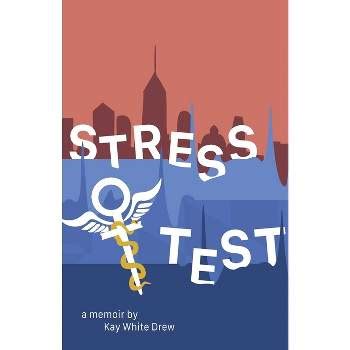 STRESS TEST

a memoir by
Kay White Drew